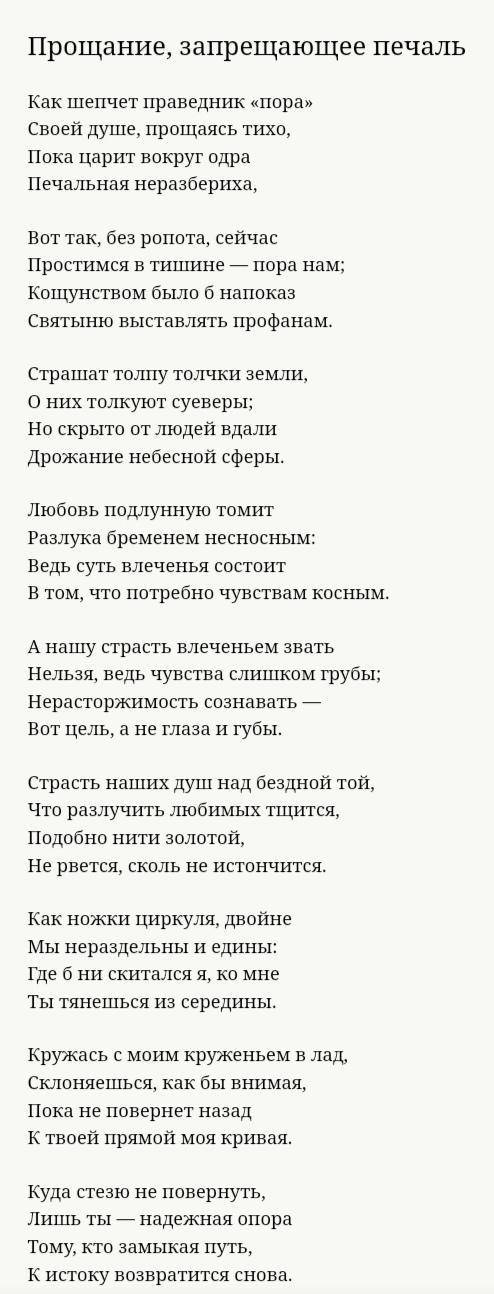 Прощание, запрещающее печаль

Как шепчет праведник «пора»
Своей душе, прощаясь тихо,
Пока царит вокруг одра
Печальная неразбериха,

Вот так, без ропота, сейчас
Простимся в тишине — пора нам;
Кощунством было б напоказ
Святыню выставлять профанам.

Страшат толпу толчки земли,
О них толкуют суеверы;
Но скрыто от людей вдали
Дрожание небесной сферы.

Любовь подлунную томит
Разлука бременем несносным:
Ведь суть влеченья состоит
В том, что потребно чувствам косным.

А нашу страсть влеченьем звать
Нельзя, ведь чувства слишком грубы;
Нерасторжимость сознавать —
Вот цель, а не глаза и губы.

Страсть наших душ над бездной той,
Что разлучить любимых тщится,
Подобно нити золотой,
Не рвется, сколь не истончится.

Как ножки циркуля, двойне
Мы нераздельны и едины:
Где б ни скитался я, ко мне
Ты тянешься из середины.

Кружась с моим круженьем в лад,
Склоняешься, как бы внимая,
Пока не повернет назад
К твоей прямой моя кривая.

Куда стезю не повернуть,
Лишь ты — надежная опора
Тому, кто замыкая путь,
К истоку возвратится снова.